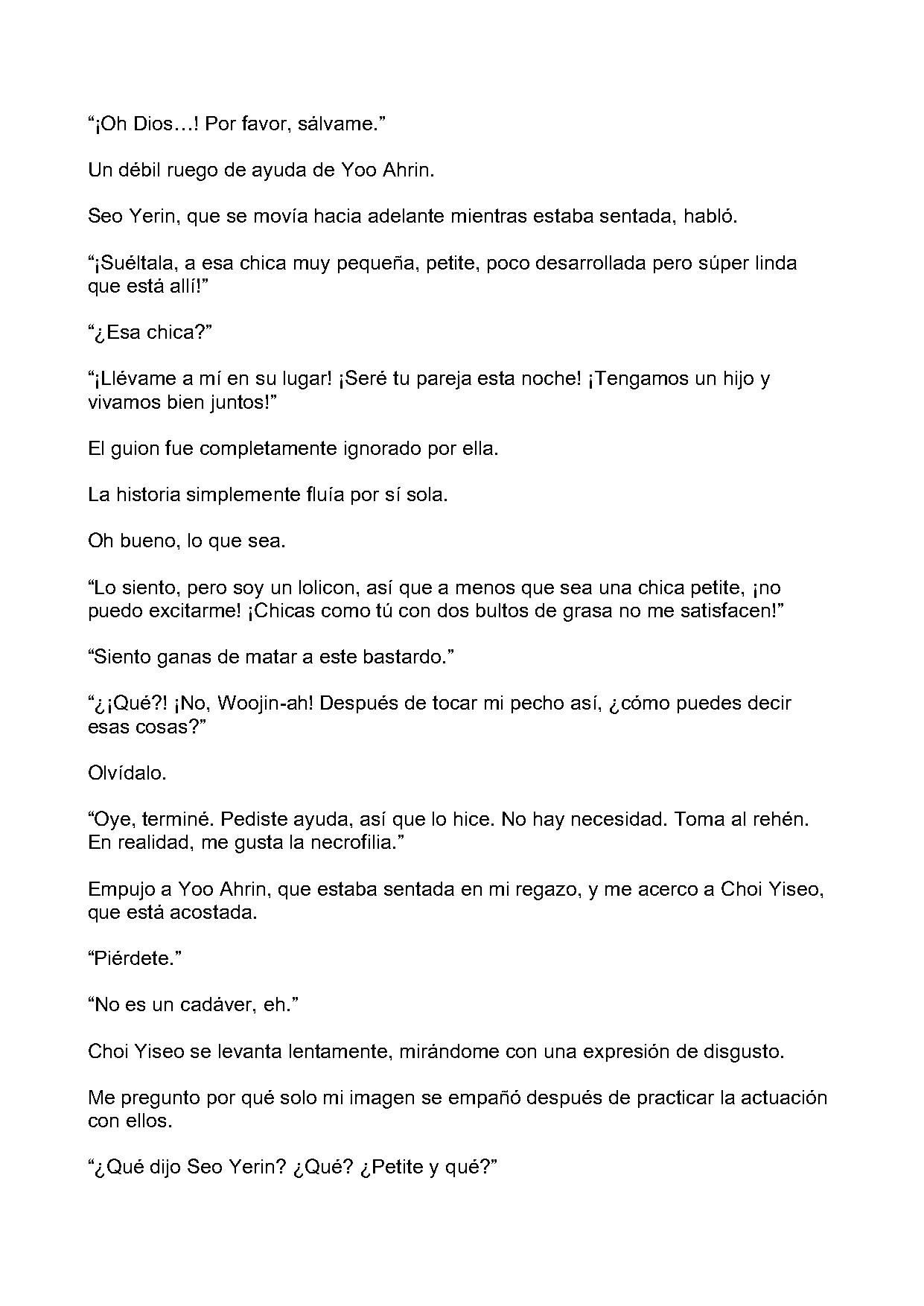 “¡Oh Dios…! Por favor, sálvame.”

Un débil ruego de ayuda de Yoo Ahrin.

Seo Yerin, que se movía hacia adelante mientras estaba sentada, habló.

“¡Suéltala, a esa chica muy pequeña, petite, poco desarrollada pero súper linda que está allí!”

“¿Esa chica?”

“¡Llévame a mí en su lugar! ¡Seré tu pareja esta noche! ¡Tengamos un hijo y vivamos bien juntos!”

El guion fue completamente ignorado por ella.

La historia simplemente fluía por sí sola.

Oh bueno, lo que sea.

“Lo siento, pero soy un lolicon, así que a menos que sea una chica petite, ¡no puedo excitarme! ¡Chicas como tú con dos bultos de grasa no me satisfacen!”

“Siento ganas de matar a este bastardo.”

“¿¡Qué?! ¡No, Woojin-ah! Después de tocar mi pecho así, ¿cómo puedes decir esas cosas?”

Olvídalo.

“Oye, terminé. Pediste ayuda, así que lo hice. No hay necesidad. Toma al rehén. En realidad, me gusta la necrofilia.”

Empujo a Yoo Ahrin, que estaba sentada en mi regazo, y me acerco a Choi Yiseo, que está acostada.

“Piérdete.”

“No es un cadáver, eh.”

Choi Yiseo se levanta lentamente, mirándome con una expresión de disgusto.

Me pregunto por qué solo mi imagen se empañó después de practicar la actuación con ellos.

“¿Qué dijo Seo Yerin? ¿Qué? ¿Petite y qué?”